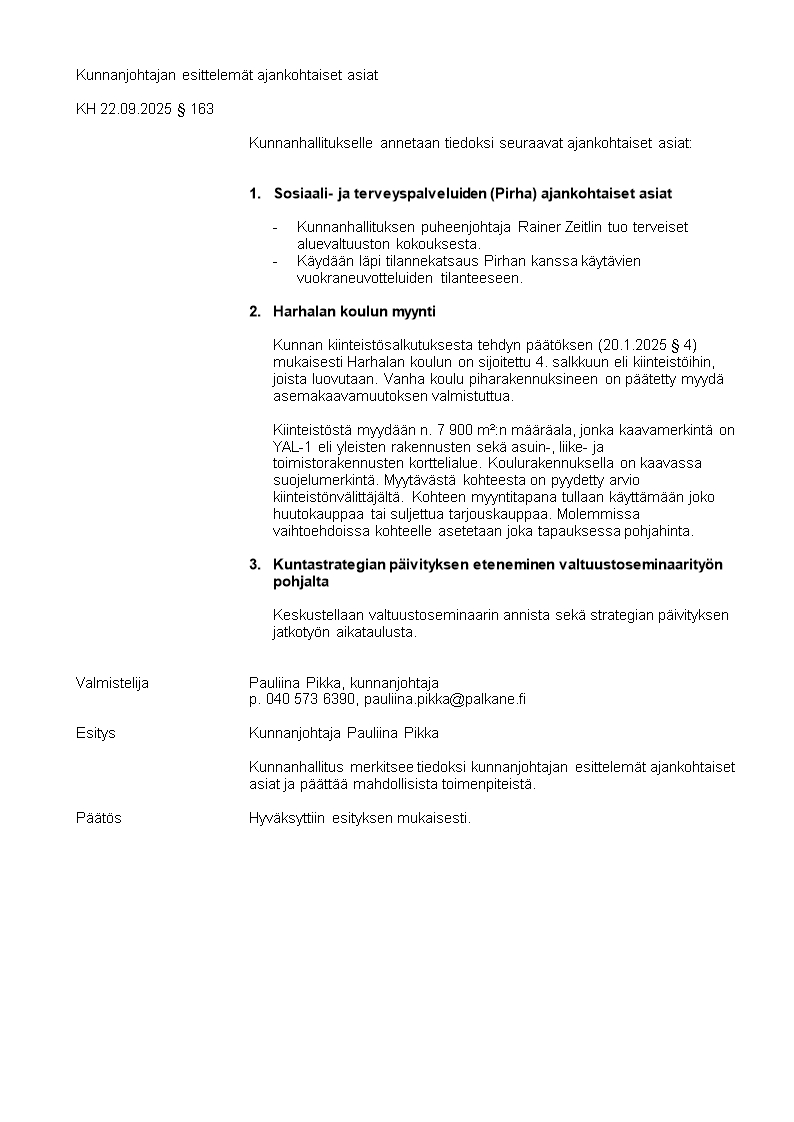 Kunnanjohtajan esittelemät ajankohtaiset asiat

KH 22.09.2025 § 163

Kunnanhallitukselle annetaan tiedoksi seuraavat ajankohtaiset asiat:

1. Sosiaali- ja terveyspalveluiden (Pirha) ajankohtaiset asiat

- Kunnanhallituksen puheenjohtaja Rainer Zeitlin tuo terveiset aluevaltuuston kokouksesta.
- Käydään läpi tilannekatsaus Pirhan kanssa käytävien vuokraneuvotteluiden tilanteeseen.

2. Harhalan koulun myynti

Kunnan kiinteistösalkutuksesta tehdyn päätöksen (20.1.2025 § 4) mukaisesti Harhalan koulun on sijoitettu 4. salkkuun eli kiinteistöihin, joista luovutaan. Vanha koulu piharakennuksineen on päätetty myydä asemakaavamuutoksen valmistuttua.

Kiinteistöstä myydään n. 7 900 m²:n määräala, jonka kaavamerkintä on YAL-1 eli yleisten rakennusten sekä asuin-, liike- ja toimistorakennusten korttelialue. Koulurakennuksella on kaavassa suojelumerkintä. Myytävästä kohteesta on pyydetty arvio kiinteistönvälittäjältä. Kohteen myyntitapana tullaan käyttämään joko huutokauppaa tai suljettua tarjouskauppaa. Molemmissa vaihtoehdoissa kohteelle asetetaan joka tapauksessa pohjahinta.

3. Kuntastrategian päivityksen eteneminen valtuustoseminaarityön pohjalta

Keskustellaan valtuustoseminaarin annista sekä strategian päivityksen jatkotyön aikataulusta.

Valmistelija
Pauliina Pikka, kunnanjohtaja
p. 040 573 6390, pauliina.pikka@palkane.fi

Esitys
Kunnanjohtaja Pauliina Pikka

Kunnanhallitus merkitsee tiedoksi kunnanjohtajan esittelemät ajankohtaiset asiat ja päättää mahdollisista toimenpiteistä.

Päätös
Hyväksyttiin esityksen mukaisesti.